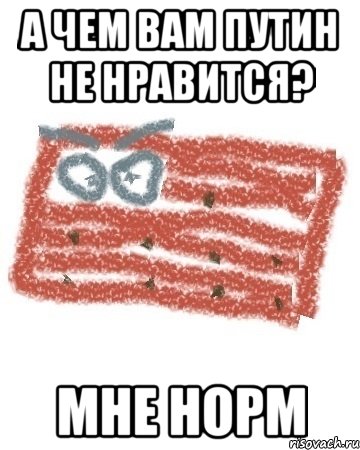 А ЧЕМ ВАМ ПУТИН НЕ НРАВИТСЯ?

МНЕ НОРМ

risovach.ru